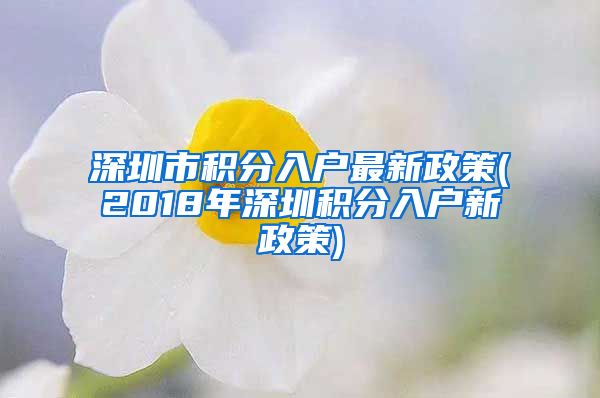 深圳市积分入户最新政策(2018年深圳积分入户新政策)